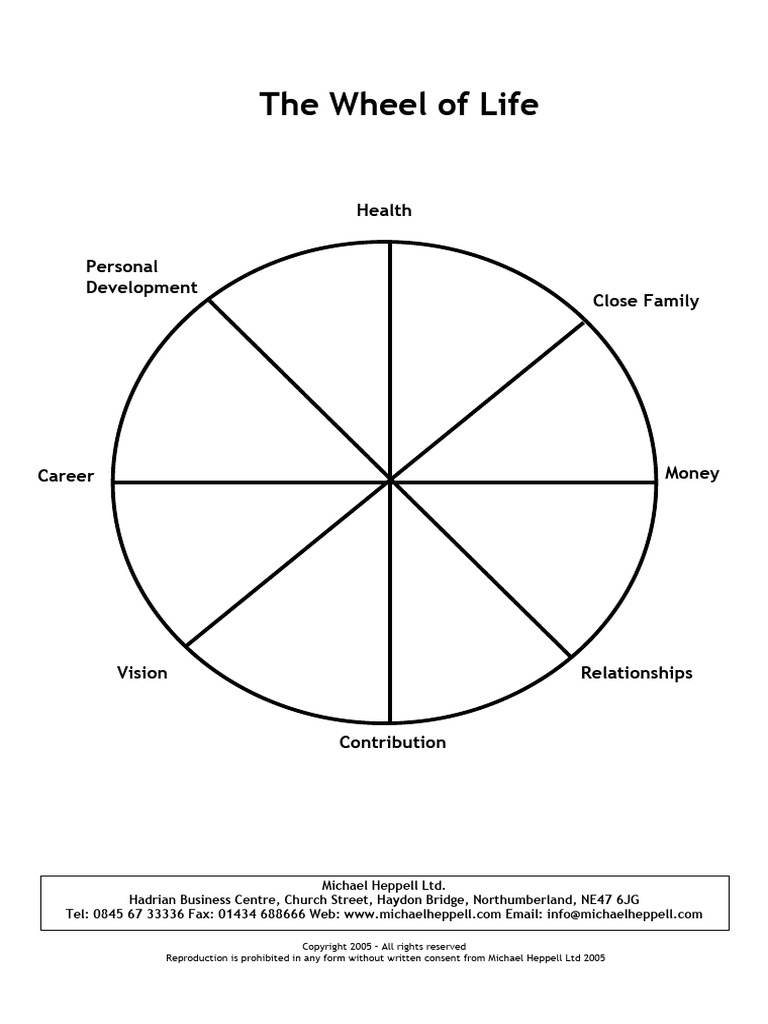 The Wheel of Life

Health

Personal Development

Close Family

Career

Money

Vision

Relationships

Contribution

Michael Heppell Ltd.
Hadrian Business Centre, Church Street, Haydon Bridge, Northumberland, NE47 6JG
Tel: 0845 67 33336 Fax: 01434 688666 Web: www.michaelheppell.com Email: info@michaelheppell.com

Copyright 2005 - All rights reserved
Reproduction is prohibited in any form without written consent from Michael Heppell Ltd 2005